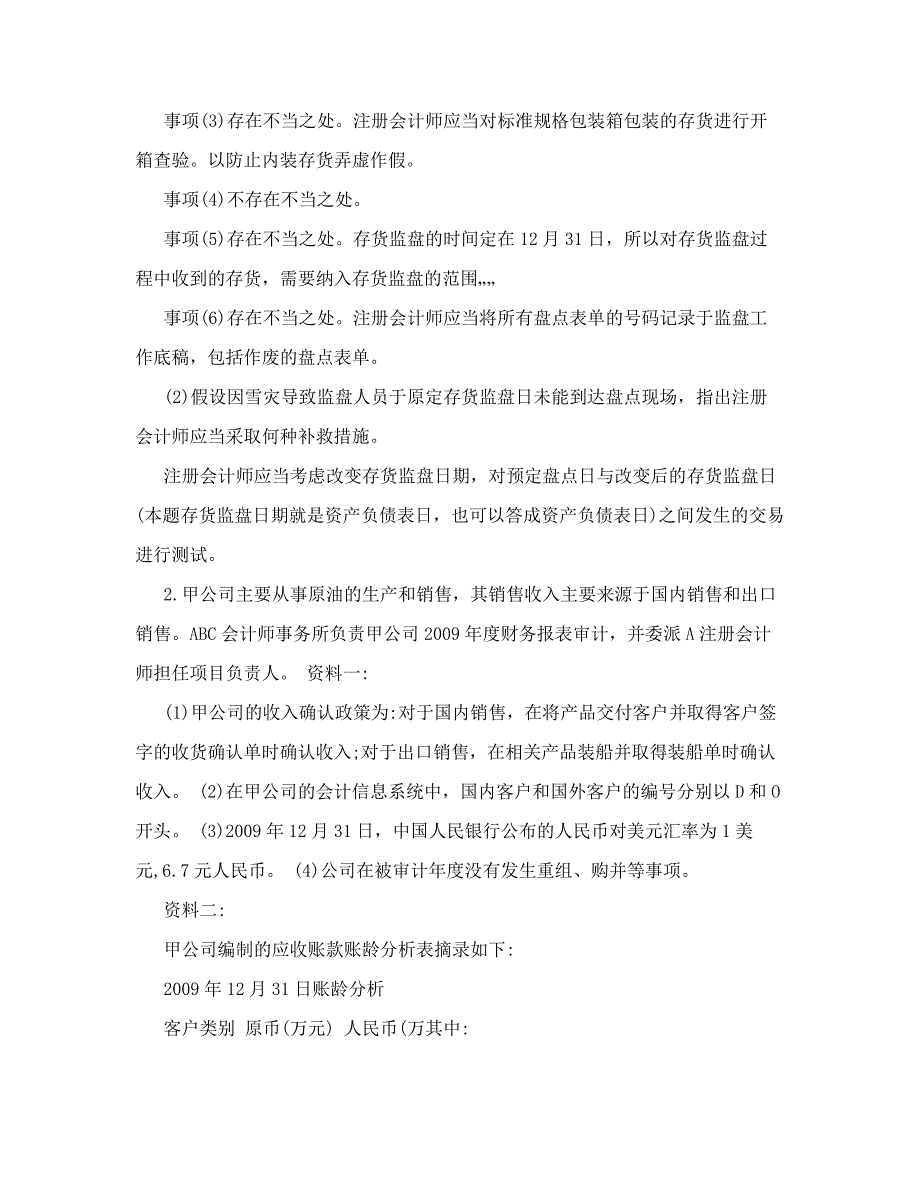 事项(3)存在不当之处。注册会计师应当对标准规格包装箱包装的存货进行开箱查验。以防止内装存货弄虚作假。

事项(4)不存在不当之处。

事项(5)存在不当之处。存货监盘的时间定在12月31日，所以对存货监盘过程中收到的存货，需要纳入存货监盘的范围„„

事项(6)存在不当之处。注册会计师应当将所有盘点表单的号码记录于监盘工作底稿，包括作废的盘点表单。

(2)假设因雪灾导致监盘人员于原定存货监盘日未能到达盘点现场，指出注册会计师应当采取何种补救措施。

注册会计师应当考虑改变存货监盘日期，对预定盘点日与改变后的存货监盘日(本题存货监盘日期就是资产负债表日，也可以答成资产负债表日)之间发生的交易进行测试。

2.甲公司主要从事原油的生产和销售，其销售收入主要来源于国内销售和出口销售。ABC会计师事务所负责甲公司2009年度财务报表审计，并委派A注册会计师担任项目负责人。 资料一:

(1)甲公司的收入确认政策为:对于国内销售，在将产品交付客户并取得客户签字的收货确认单时确认收入;对于出口销售，在相关产品装船并取得装船单时确认收入。 (2)在甲公司的会计信息系统中，国内客户和国外客户的编号分别以D和O开头。 (3)2009年12月31日，中国人民银行公布的人民币对美元汇率为1美元,6.7元人民币。 (4)公司在被审计年度没有发生重组、购并等事项。

资料二:

甲公司编制的应收账款账龄分析表摘录如下:

2009年12月31日账龄分析

客户类别 原币(万元) 人民币(万其中: